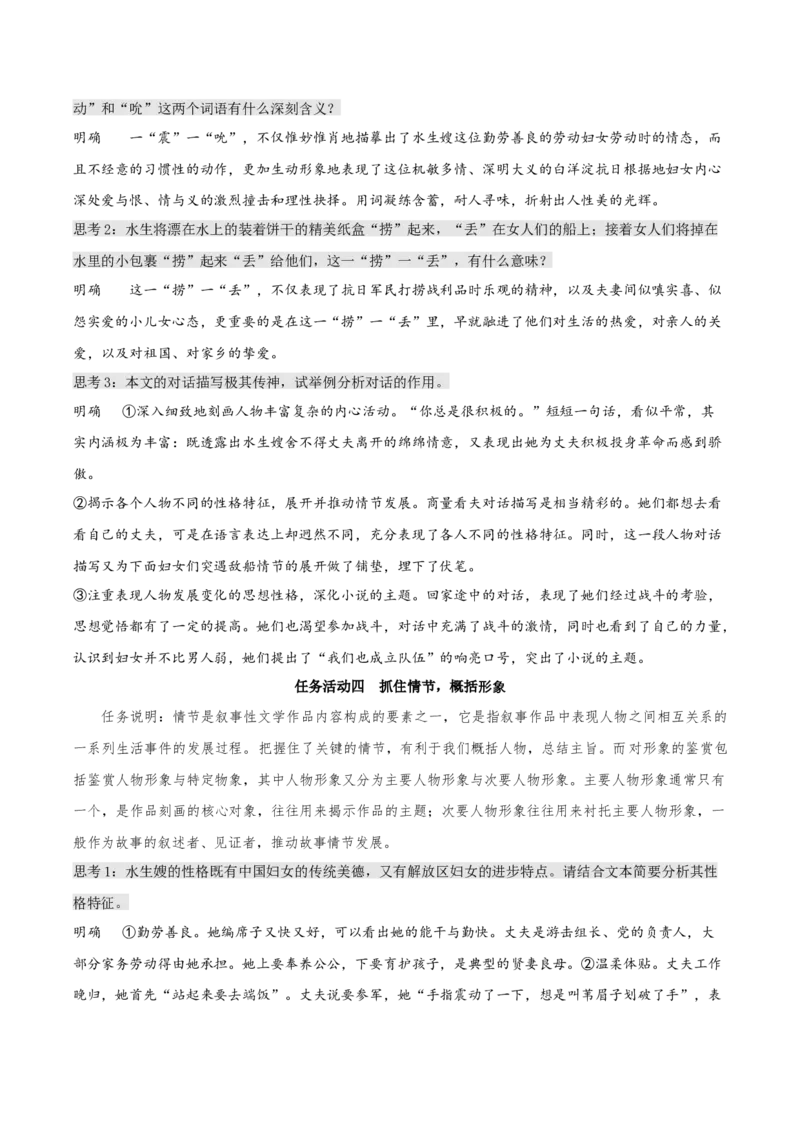 动”和“吮”这两个词语有什么深刻含义？

明确 一“震”一“吮”，不仅惟妙惟肖地描摹出了水生嫂这位勤劳善良的劳动妇女劳动时的情态，而且不经意的习惯性的动作，更加生动形象地表现了这位机敏多情、深明大义的白洋淀抗日根据地妇女内心深处爱与恨、情与义的激烈撞击和理性抉择。用词凝练含蓄，耐人寻味，折射出人性美的光辉。

思考2：水生将漂在水上的装着饼干的精美纸盒“捞”起来，“丢”在女人们的船上；接着女人们将掉在水里的小包裹“捞”起来“丢”给他们，这一“捞”一“丢”，有什么意味？

明确 这一“捞”一“丢”，不仅表现了抗日军民打捞战利品时乐观的精神，以及夫妻间似嗔实喜、似怨实爱的小儿女心态，更重要的是在这一“捞”一“丢”里，早就融进了他们对生活的热爱，对亲人的关爱，以及对祖国、对家乡的挚爱。

思考3：本文的对话描写极其传神，试举例分析对话的作用。

明确 ①深入细致地刻画人物丰富复杂的内心活动。“你总是很积极的。”短短一句话，看似平常，其实内涵极为丰富：既透露出水生嫂舍不得丈夫离开的绵绵情意，又表现出她为丈夫积极投身革命而感到骄傲。

②揭示各个人物不同的性格特征，展开并推动情节发展。商量看夫对话描写是相当精彩的。她们都想去看看自己的丈夫，可是在语言表达上却迥然不同，充分表现了各人不同的性格特征。同时，这一段人物对话描写又为下面妇女们突遇敌船情节的展开做了铺垫，埋下了伏笔。

③注重表现人物发展变化的思想性格，深化小说的主题。回家途中的对话，表现了她们经过战斗的考验，思想觉悟都有了一定的提高。她们也渴望参加战斗，对话中充满了战斗的激情，同时也看到了自己的力量，认识到妇女并不比男人弱，她们提出了“我们也成立队伍”的响亮口号，突出了小说的主题。

任务活动四 抓住情节，概括形象

任务说明：情节是叙事性文学作品内容构成的要素之一，它是指叙事作品中表现人物之间相互关系的一系列生活事件的发展过程。把握住了关键的情节，有利于我们概括人物，总结主旨。而对形象的鉴赏包括鉴赏人物形象与特定物象，其中人物形象又分为主要人物形象与次要人物形象。主要人物形象通常只有一个，是作品刻画的核心对象，往往用来揭示作品的主题；次要人物形象往往用来衬托主要人物形象，一般作为故事的叙述者、见证者，推动故事情节发展。

思考1：水生嫂的性格既有中国妇女的传统美德，又有解放区妇女的进步特点。请结合文本简要分析其性格特征。

明确 ①勤劳善良。她编席子又快又好，可以看出她的能干与勤快。丈夫是游击组长、党的负责人，大部分家务劳动得由她承担。她上要奉养公公，下要育护孩子，是典型的贤妻良母。②温柔体贴。丈夫工作晚归，她首先“站起来要去端饭”。丈夫说要参军，她“手指震动了一下，想是叫苇眉子划破了手”，表